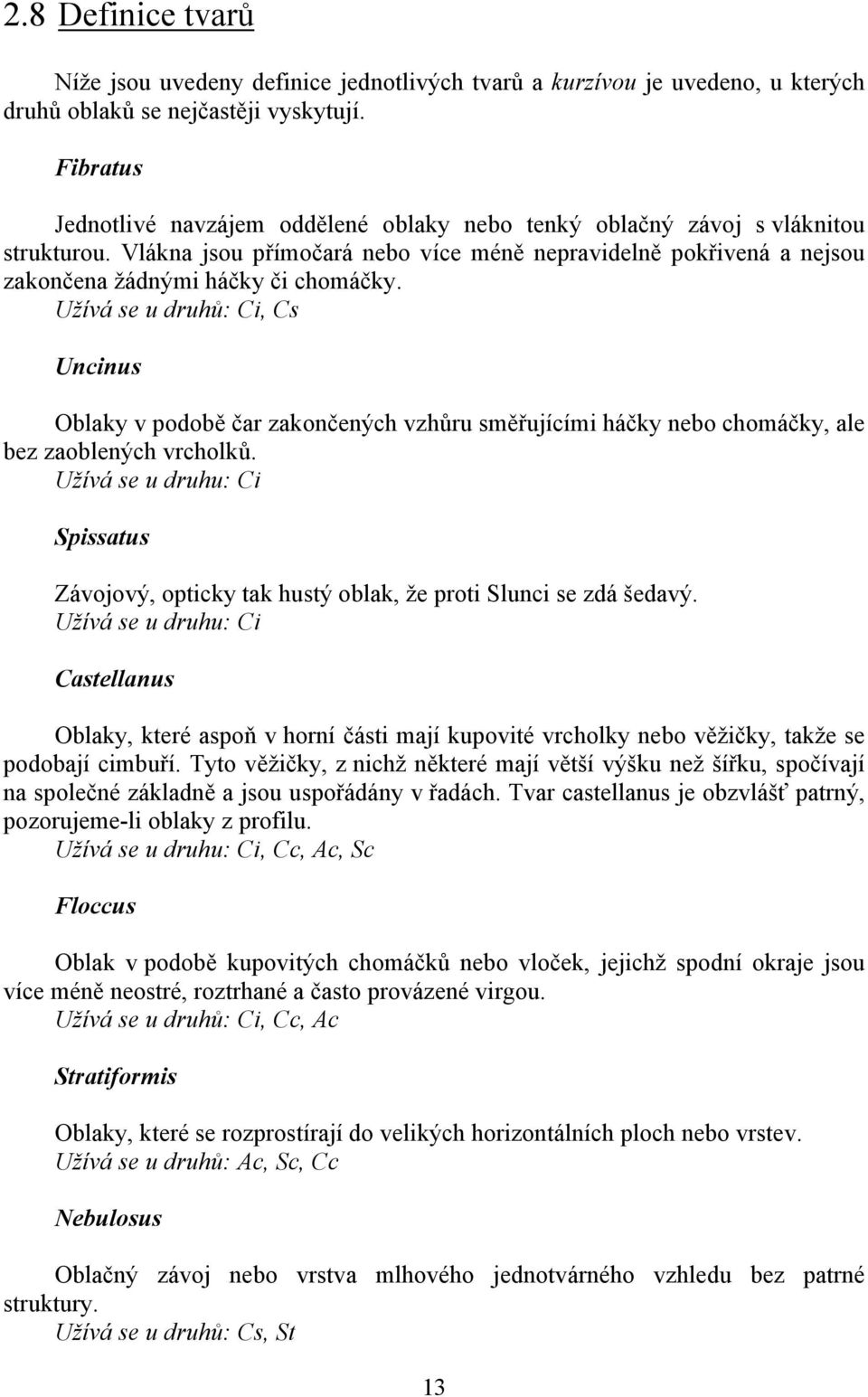 2.8 Definice tvarů

Níže jsou uvedeny definice jednotlivých tvarů a kurzívou je uvedeno, u kterých druhů oblaků se nejčastěji vyskytují.

Fibratus

Jednotlivé navzájem oddělené oblaky nebo tenký oblačný závoj s vláknitou strukturou. Vlákna jsou přímočará nebo více méně nepravidelně pokřivená a nejsou zakončena žádnými háčky či chomáčky.
Užívá se u druhů: Ci, Cs

Uncinus

Oblaky v podobě čar zakončených vzhůru směřujícími háčky nebo chomáčky, ale bez zaoblených vrcholků.
Užívá se u druhu: Ci

Spissatus

Závojový, opticky tak hustý oblak, že proti Slunci se zdá šedavý.
Užívá se u druhu: Ci

Castellanus

Oblaky, které aspoň v horní části mají kupovité vrcholky nebo věžičky, takže se podobají cimbuří. Tyto věžičky, z nichž některé mají větší výšku než šířku, spočívají na společné základně a jsou uspořádány v řadách. Tvar castellanus je obzvlášť patrný, pozorujeme-li oblaky z profilu.
Užívá se u druhu: Ci, Cc, Ac, Sc

Floccus

Oblak v podobě kupovitých chomáčků nebo vloček, jejichž spodní okraje jsou více méně neostré, roztrhané a často provázené virgou.
Užívá se u druhů: Ci, Cc, Ac

Stratiformis

Oblaky, které se rozprostírají do velikých horizontálních ploch nebo vrstev.
Užívá se u druhů: Ac, Sc, Cc

Nebulosus

Oblačný závoj nebo vrstva mlhového jednotvárného vzhledu bez patrné struktury.
Užívá se u druhů: Cs, St

13